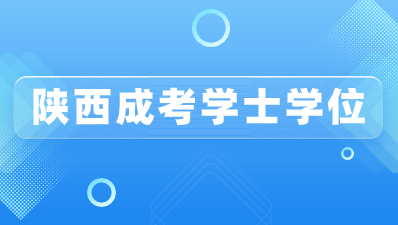 陕西成考学士学位